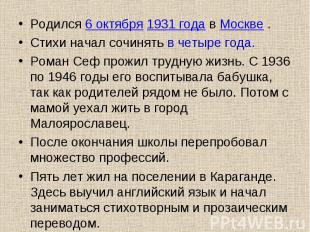 • Родился 6 октября 1931 года в Москве .
• Стихи начал сочинять в четыре года.
• Роман Сеф прожил трудную жизнь. С 1936 по 1946 годы его воспитывала бабушка, так как родителей рядом не было. Потом с мамой уехал жить в город Малоярославец.
• После окончания школы перепробовал множество профессий.
• Пять лет жил на поселении в Караганде. Здесь выучил английский язык и начал заниматься стихотворным и прозаическим переводом.

PPt4WEB.ru